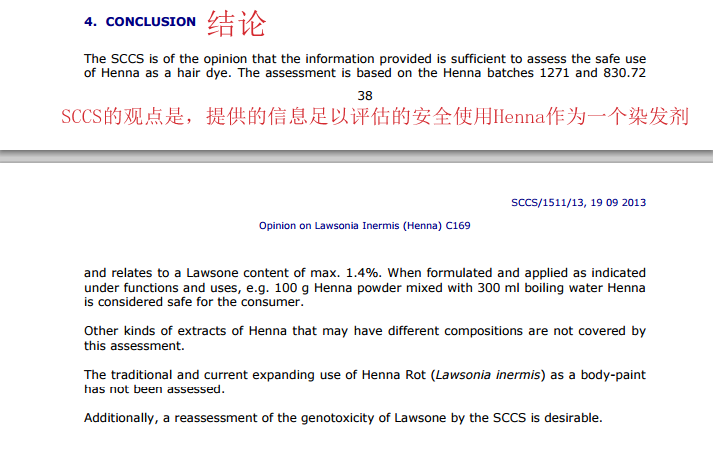 4. CONCLUSION 结论

The SCCS is of the opinion that the information provided is sufficient to assess the safe use of Henna as a hair dye. The assessment is based on the Henna batches 1271 and 830.72

38

SCCS的观点是，提供的信息足以评估的安全使用Henna作为一个染发剂

SCCS/1511/13, 19 09 2013

Opinion on Lawsonia Inermis (Henna) C169

and relates to a Lawsone content of max. 1.4%. When formulated and applied as indicated under functions and uses, e.g. 100 g Henna powder mixed with 300 ml boiling water Henna is considered safe for the consumer.

Other kinds of extracts of Henna that may have different compositions are not covered by this assessment.

The traditional and current expanding use of Henna Rot (Lawsonia inermis) as a body-paint has not been assessed.

Additionally, a reassessment of the genotoxicity of Lawsone by the SCCS is desirable.